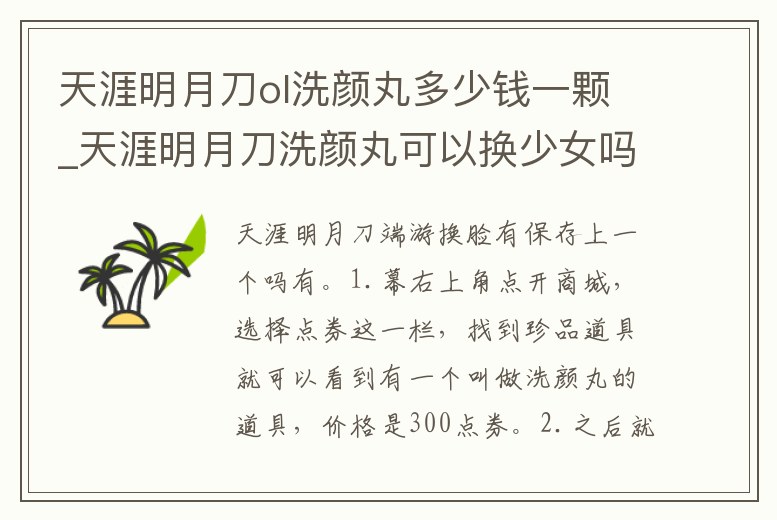 天涯明月刀ol洗颜丸多少钱一颗_天涯明月刀洗颜丸可以换少女吗

天涯明月刀端游换脸有保存上一个吗有。1. 幕右上角点开商城，选择点券这一栏，找到珍品道具就可以看到有一个叫做洗颜丸的道具，价格是300点券。2. 之后就